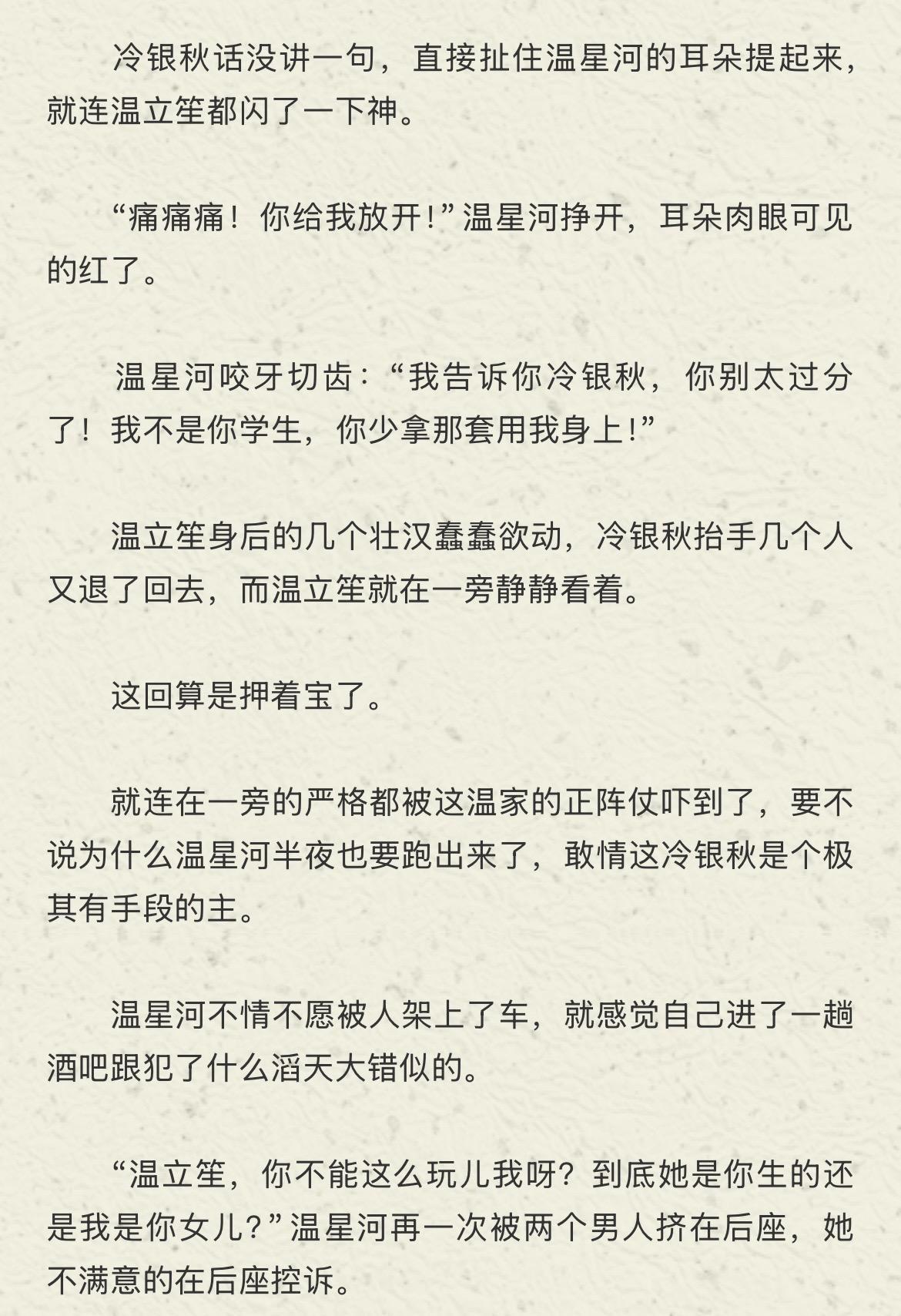 冷银秋话没讲一句，直接扯住温星河的耳朵提起来，就连温立笙都闪了一下神。

“痛痛痛！你给我放开！”温星河挣开，耳朵肉眼可见的红了。

温星河咬牙切齿：“我告诉你冷银秋，你别太过分了！我不是你学生，你少拿那套用我身上！”

温立笙身后的几个壮汉蠢蠢欲动，冷银秋抬手几个人又退了回去，而温立笙就在一旁静静看着。

这回算是押着宝了。

就连在一旁的严格都被这温家的正阵仗吓到了，要不说为什么温星河半夜也要跑出来了，敢情这冷银秋是个极其有手段的主。

温星河不情不愿被人架上了车，就感觉自己进了一趟酒吧跟犯了什么滔天大错似的。

“温立笙，你不能这么玩儿我呀？到底她是你生的还是我是你女儿？”温星河再一次被两个男人挤在后座，她不满意的在后座控诉。